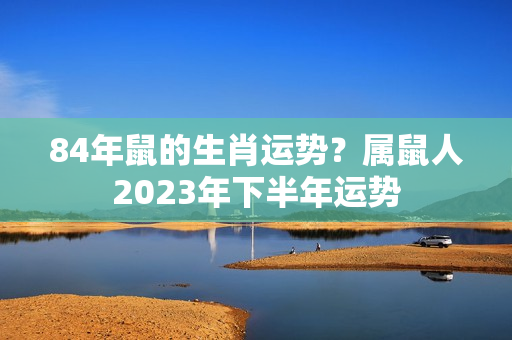 84年鼠的生肖运势？属鼠人2023年下半年运势